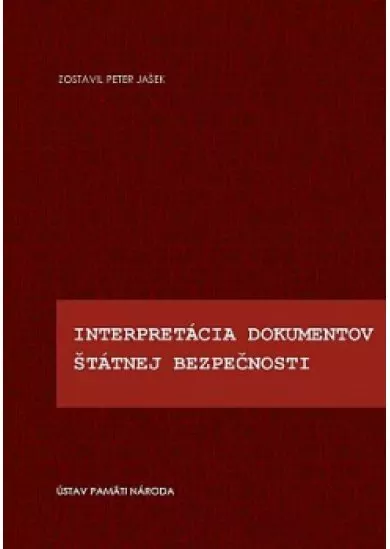 ZOSTAVIL PETER JAŠEK

INTERPRETÁCIA DOKUMENTOV ŠTÁTNEJ BEZPEČNOSTI

ÚSTAV PAMÄTI NÁRODA